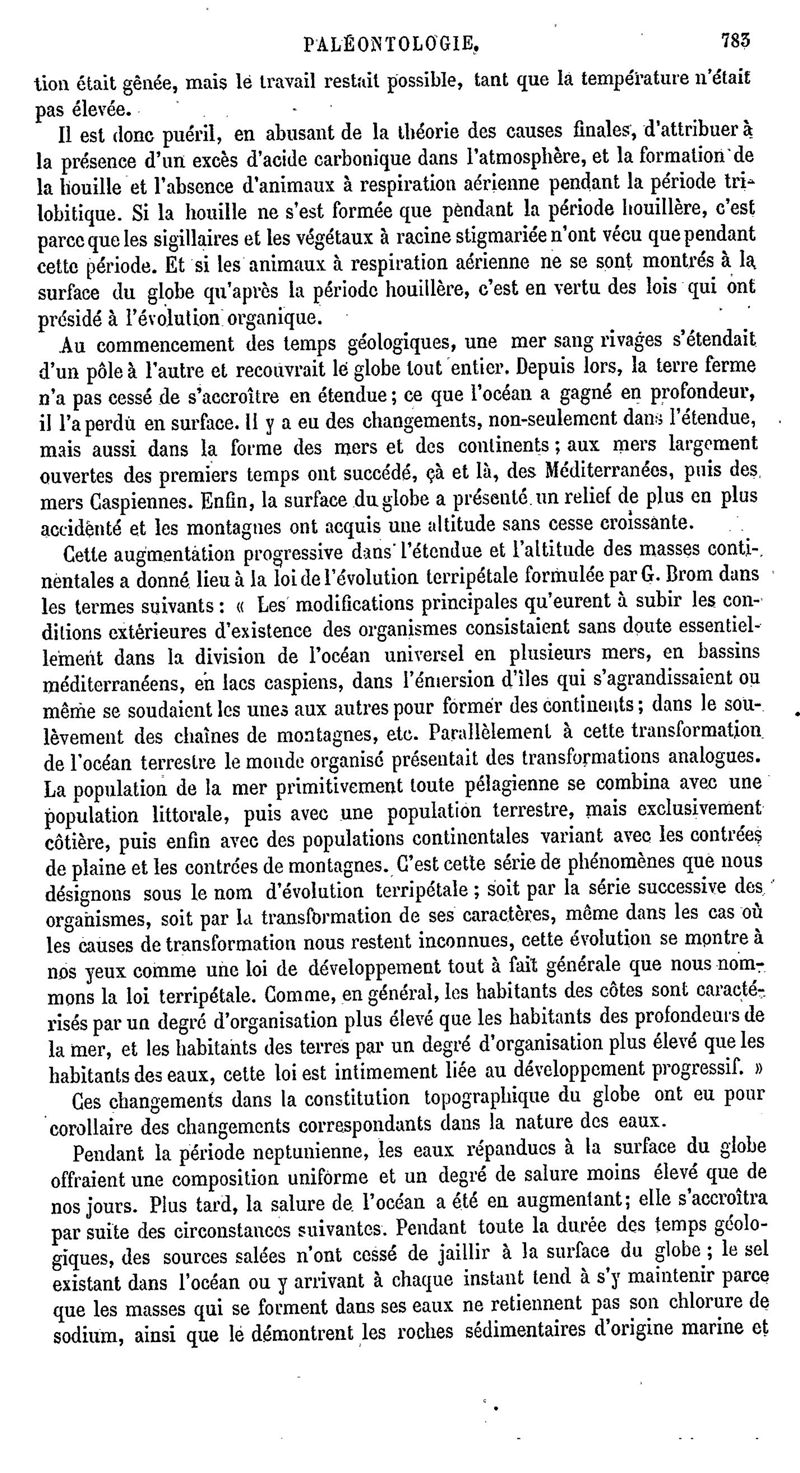 PALÉONTOLOGIE. 783

tion était gênée, mais le travail restait possible, tant que la température n'était pas élevée.

Il est donc puéril, en abusant de la théorie des causes finales, d'attribuer à la présence d'un excès d'acide carbonique dans l'atmosphère, et la formation de la houille et l'absence d'animaux à respiration aérienne pendant la période trilobitique. Si la houille ne s'est formée que pendant la période houillère, c'est parce que les sigillaires et les végétaux à racine stigmariée n'ont vécu que pendant cette période. Et si les animaux à respiration aérienne ne se sont montrés à la surface du globe qu'après la période houillère, c'est en vertu des lois qui ont présidé à l'évolution organique.

Au commencement des temps géologiques, une mer sang rivages s'étendait d'un pôle à l'autre et recouvrait le globe tout entier. Depuis lors, la terre ferme n'a pas cessé de s'accroître en étendue; ce que l'océan a gagné en profondeur, il l'a perdu en surface. Il y a eu des changements, non-seulement dans l'étendue, mais aussi dans la forme des mers et des continents; aux mers largement ouvertes des premiers temps ont succédé, çà et là, des Méditerranées, puis des mers Caspiennes. Enfin, la surface du globe a présenté un relief de plus en plus accidenté et les montagnes ont acquis une altitude sans cesse croissante.

Cette augmentation progressive dans l'étendue et l'altitude des masses continentales a donné lieu à la loi de l'évolution terripétale formulée par G. Brom dans les termes suivants: « Les modifications principales qu'eurent à subir les conditions extérieures d'existence des organismes consistaient sans doute essentiellement dans la division de l'océan universel en plusieurs mers, en bassins méditerranéens, en lacs caspiens, dans l'émersion d'îles qui s'agrandissaient ou même se soudaient les unes aux autres pour former des continents; dans le soulèvement des chaînes de montagnes, etc. Parallèlement à cette transformation de l'océan terrestre le monde organisé présentait des transformations analogues. La population de la mer primitivement toute pélagienne se combina avec une population littorale, puis avec une population terrestre, mais exclusivement côtière, puis enfin avec des populations continentales variant avec les contrées de plaine et les contrées de montagnes. C'est cette série de phénomènes que nous désignons sous le nom d'évolution terripétale; soit par la série successive des organismes, soit par la transformation de ses caractères, même dans les cas où les causes de transformation nous restent inconnues, cette évolution se montre à nos yeux comme une loi de développement tout à fait générale que nous nommons la loi terripétale. Comme, en général, les habitants des côtes sont caractérisés par un degré d'organisation plus élevé que les habitants des profondeurs de la mer, et les habitants des terres par un degré d'organisation plus élevé que les habitants des eaux, cette loi est intimement liée au développement progressif. »

Ces changements dans la constitution topographique du globe ont eu pour corollaire des changements correspondants dans la nature des eaux.

Pendant la période neptunienne, les eaux répandues à la surface du globe offraient une composition uniforme et un degré de salure moins élevé que de nos jours. Plus tard, la salure de l'océan a été en augmentant; elle s'accroîtra par suite des circonstances suivantes. Pendant toute la durée des temps géologiques, des sources salées n'ont cessé de jaillir à la surface du globe; le sel existant dans l'océan ou y arrivant à chaque instant tend à s'y maintenir parce que les masses qui se forment dans ses eaux ne retiennent pas son chlorure de sodium, ainsi que le démontrent les roches sédimentaires d'origine marine et